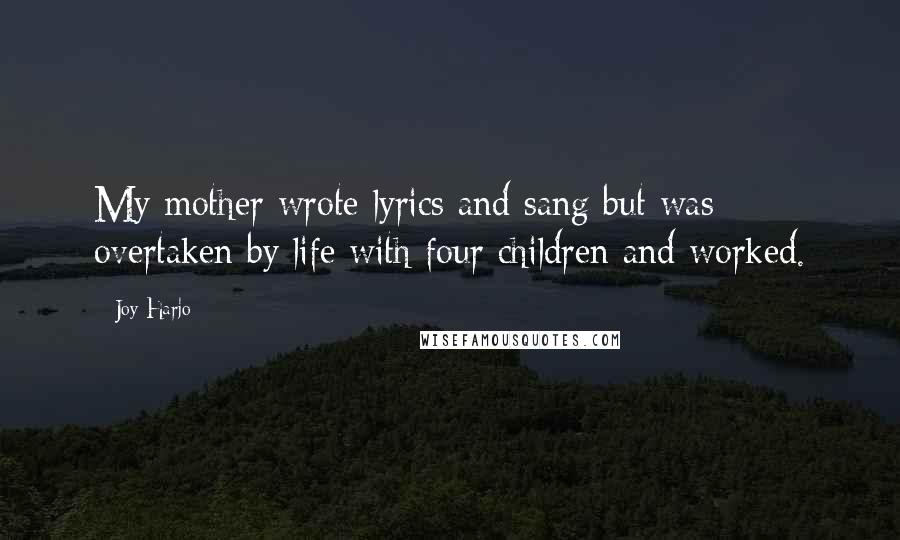 My mother wrote lyrics and sang but was overtaken by life with four children and worked.

Joy Harjo

WISEFAMOUSQUOTES.COM